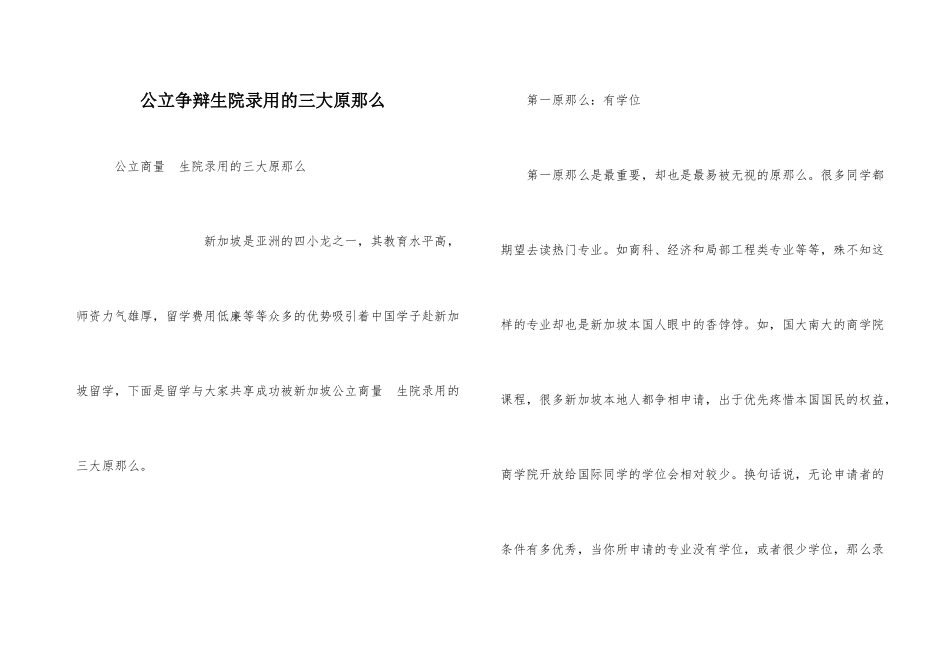 公立争辩生院录用的三大原那么

公立商量 生院录用的三大原那么

新加坡是亚洲的四小龙之一，其教育水平高，师资力气雄厚，留学费用低廉等等众多的优势吸引着中国学子赴新加坡留学，下面是留学与大家共享成功被新加坡公立商量 生院录用的三大原那么。

第一原那么：有学位

第一原那么是最重要，却也是最易被无视的原那么。很多同学都期望去读热门专业。如商科、经济和局部工程类专业等等，殊不知这样的专业却也是新加坡本国人眼中的香饽饽。如，国大南大的商学院课程，很多新加坡本地人都争相申请，出于优先疼惜本国国民的权益，商学院开放给国际同学的学位会相对较少。换句话说，无论申请者的条件有多优秀，当你所申请的专业没有学位，或者很少学位，那么录